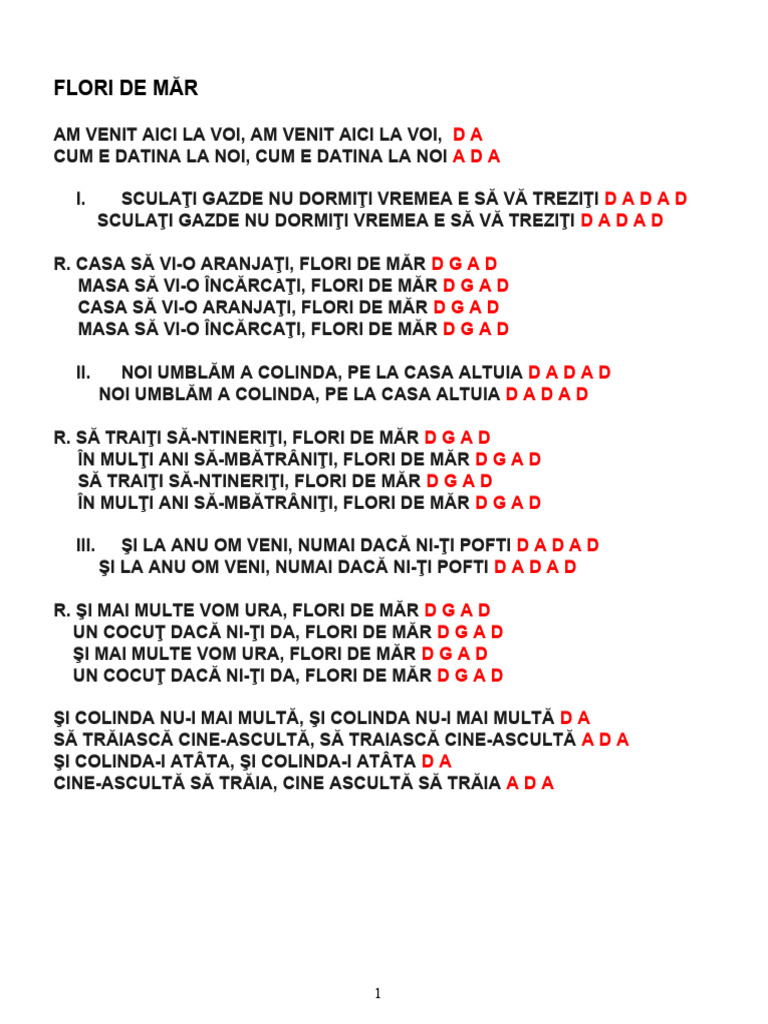 FLORI DE MĂR

AM VENIT AICI LA VOI, AM VENIT AICI LA VOI, D A
CUM E DATINA LA NOI, CUM E DATINA LA NOI A D A

I. SCULAŢI GAZDE NU DORMIŢI VREMEA E SĂ VĂ TREZIŢI D A D A D
SCULAŢI GAZDE NU DORMIŢI VREMEA E SĂ VĂ TREZIŢI D A D A D

R. CASA SĂ VI-O ARANJAŢI, FLORI DE MĂR D G A D
MASA SĂ VI-O ÎNCĂRCAŢI, FLORI DE MĂR D G A D
CASA SĂ VI-O ARANJAŢI, FLORI DE MĂR D G A D
MASA SĂ VI-O ÎNCĂRCAŢI, FLORI DE MĂR D G A D

II. NOI UMBLĂM A COLINDA, PE LA CASA ALTUIA D A D A D
NOI UMBLĂM A COLINDA, PE LA CASA ALTUIA D A D A D

R. SĂ TRAIŢI SĂ-NTINERIŢI, FLORI DE MĂR D G A D
ÎN MULŢI ANI SĂ-MBĂTRÂNIŢI, FLORI DE MĂR D G A D
SĂ TRAIŢI SĂ-NTINERIŢI, FLORI DE MĂR D G A D
ÎN MULŢI ANI SĂ-MBĂTRÂNIŢI, FLORI DE MĂR D G A D

III. ŞI LA ANU OM VENI, NUMAI DACĂ NI-ŢI POFTI D A D A D
ŞI LA ANU OM VENI, NUMAI DACĂ NI-ŢI POFTI D A D A D

R. ŞI MAI MULTE VOM URA, FLORI DE MĂR D G A D
UN COCUŢ DACĂ NI-ŢI DA, FLORI DE MĂR D G A D
ŞI MAI MULTE VOM URA, FLORI DE MĂR D G A D
UN COCUŢ DACĂ NI-ŢI DA, FLORI DE MĂR D G A D

ŞI COLINDA NU-I MAI MULTĂ, ŞI COLINDA NU-I MAI MULTĂ D A
SĂ TRĂIASCĂ CINE-ASCULTĂ, SĂ TRAIASCĂ CINE-ASCULTĂ A D A
ŞI COLINDA-I ATÂTA, ŞI COLINDA-I ATÂTA D A
CINE-ASCULTĂ SĂ TRĂIA, CINE ASCULTĂ SĂ TRĂIA A D A

1